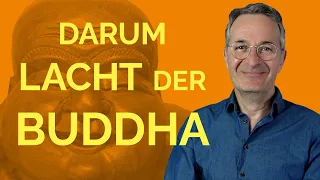 DARUM
LACHT DER
BUDDHA